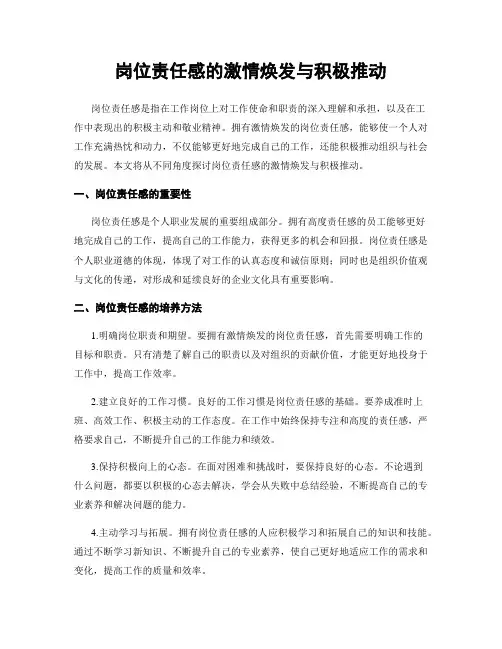 岗位责任感的激情焕发与积极推动

岗位责任感是指在工作岗位上对工作使命和职责的深入理解和承担，以及在工作中表现出的积极主动和敬业精神。拥有激情焕发的岗位责任感，能够使一个人对工作充满热忱和动力，不仅能够更好地完成自己的工作，还能积极推动组织与社会的发展。本文将从不同角度探讨岗位责任感的激情焕发与积极推动。

一、岗位责任感的重要性

岗位责任感是个人职业发展的重要组成部分。拥有高度责任感的员工能够更好地完成自己的工作，提高自己的工作能力，获得更多的机会和回报。岗位责任感是个人职业道德的体现，体现了对工作的认真态度和诚信原则；同时也是组织价值观与文化的传递，对形成和延续良好的企业文化具有重要影响。

二、岗位责任感的培养方法

1.明确岗位职责和期望。要拥有激情焕发的岗位责任感，首先需要明确工作的目标和职责。只有清楚了解自己的职责以及对组织的贡献价值，才能更好地投身于工作中，提高工作效率。

2.建立良好的工作习惯。良好的工作习惯是岗位责任感的基础。要养成准时上班、高效工作、积极主动的工作态度。在工作中始终保持专注和高度的责任感，严格要求自己，不断提升自己的工作能力和绩效。

3.保持积极向上的心态。在面对困难和挑战时，要保持良好的心态。不论遇到什么问题，都要以积极的心态去解决，学会从失败中总结经验，不断提高自己的专业素养和解决问题的能力。

4.主动学习与拓展。拥有岗位责任感的人应积极学习和拓展自己的知识和技能。通过不断学习新知识、不断提升自己的专业素养，使自己更好地适应工作的需求和变化，提高工作的质量和效率。